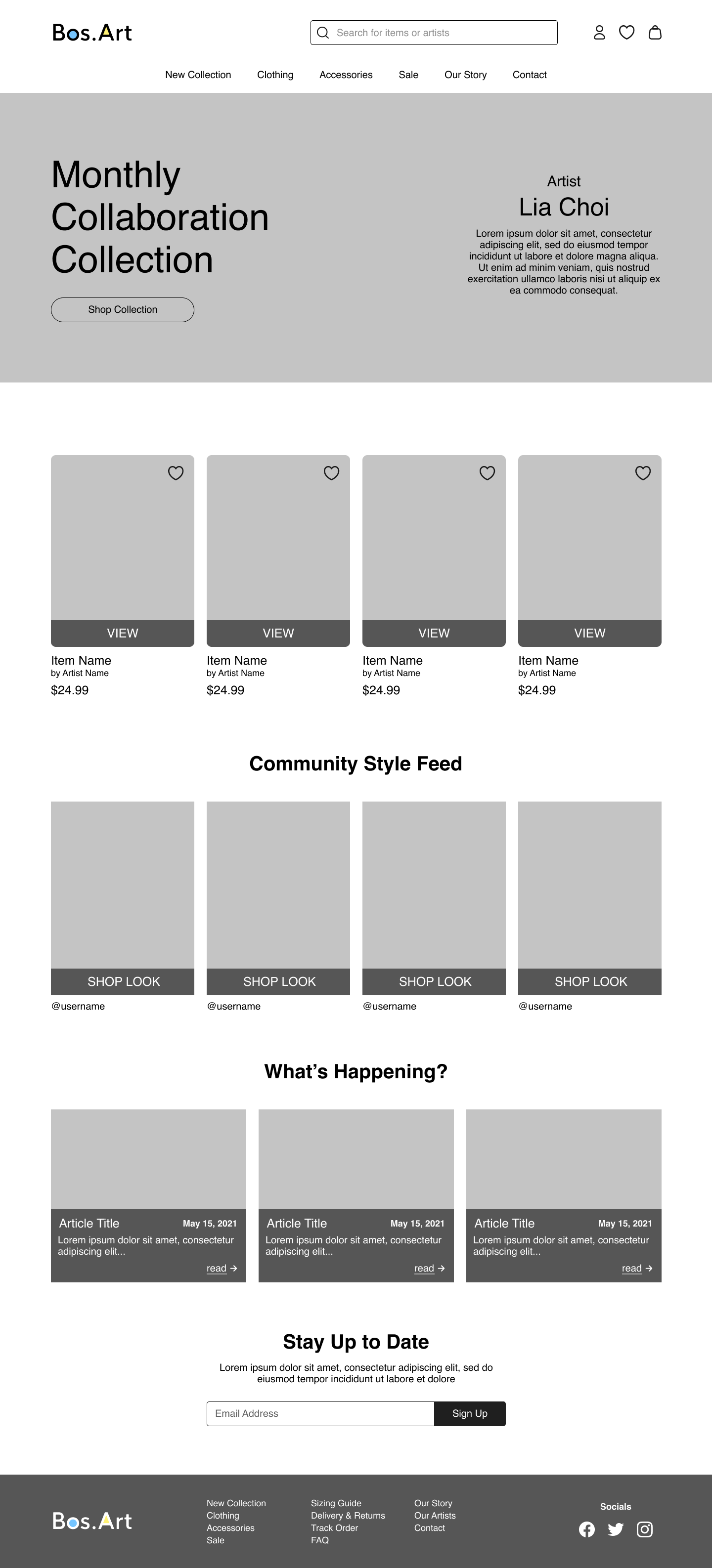 Bos.Art

Search for items or artists

New Collection Clothing Accessories Sale Our Story Contact

Monthly Collaboration Collection

Shop Collection

Artist
Lia Choi
Lorem ipsum dolor sit amet, consectetur adipiscing elit, sed do eiusmod tempor incididunt ut labore et dolore magna aliqua. Ut enim ad minim veniam, quis nostrud exercitation ullamco laboris nisi ut aliquip ex ea commodo consequat.

VIEW
Item Name
by Artist Name
$24.99

VIEW
Item Name
by Artist Name
$24.99

VIEW
Item Name
by Artist Name
$24.99

VIEW
Item Name
by Artist Name
$24.99

Community Style Feed

SHOP LOOK
@username

SHOP LOOK
@username

SHOP LOOK
@username

SHOP LOOK
@username

What's Happening?

Article Title May 15, 2021
Lorem ipsum dolor sit amet, consectetur adipiscing elit...
read →

Article Title May 15, 2021
Lorem ipsum dolor sit amet, consectetur adipiscing elit...
read →

Article Title May 15, 2021
Lorem ipsum dolor sit amet, consectetur adipiscing elit...
read →

Stay Up to Date

Lorem ipsum dolor sit amet, consectetur adipiscing elit, sed do eiusmod tempor incididunt ut labore et dolore

Email Address
Sign Up

Bos.Art

New Collection
Clothing
Accessories
Sale

Sizing Guide
Delivery & Returns
Track Order
FAQ

Our Story
Our Artists
Contact

Socials